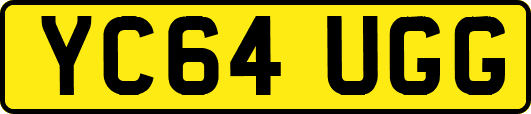 YC64 UGG